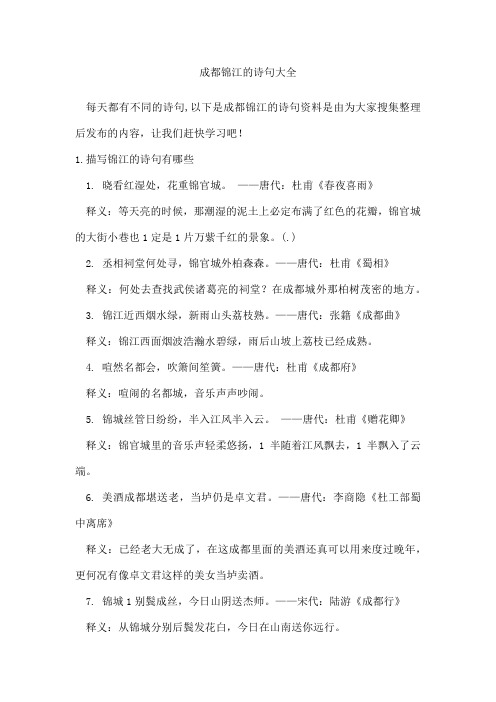 成都锦江的诗句大全

每天都有不同的诗句,以下是成都锦江的诗句资料是由为大家搜集整理后发布的内容，让我们赶快学习吧！

1.描写锦江的诗句有哪些

1. 晓看红湿处，花重锦官城。 ——唐代：杜甫《春夜喜雨》

释义：等天亮的时候，那潮湿的泥土上必定布满了红色的花瓣，锦官城的大街小巷也1定是1片万紫千红的景象。(.)

2. 丞相祠堂何处寻，锦官城外柏森森。——唐代：杜甫《蜀相》

释义：何处去查找武侯诸葛亮的祠堂？在成都城外那柏树茂密的地方。

3. 锦江近西烟水绿，新雨山头荔枝熟。——唐代：张籍《成都曲》

释义：锦江西面烟波浩瀚水碧绿，雨后山坡上荔枝已经成熟。

4. 喧然名都会，吹箫间笙簧。——唐代：杜甫《成都府》

释义：喧闹的名都城，音乐声声吵闹。

5. 锦城丝管日纷纷，半入江风半入云。 ——唐代：杜甫《赠花卿》

释义：锦官城里的音乐声轻柔悠扬，1 半随着江风飘去，1 半飘入了云端。

6. 美酒成都堪送老，当垆仍是卓文君。——唐代：李商隐《杜工部蜀中离席》

释义：已经老大无成了，在这成都里面的美酒还真可以用来度过晚年，更何况有像卓文君这样的美女当垆卖酒。

7. 锦城1别鬓成丝，今日山阴送杰师。——宋代：陆游《成都行》

释义：从锦城分别后鬓发花白，今日在山南送你远行。